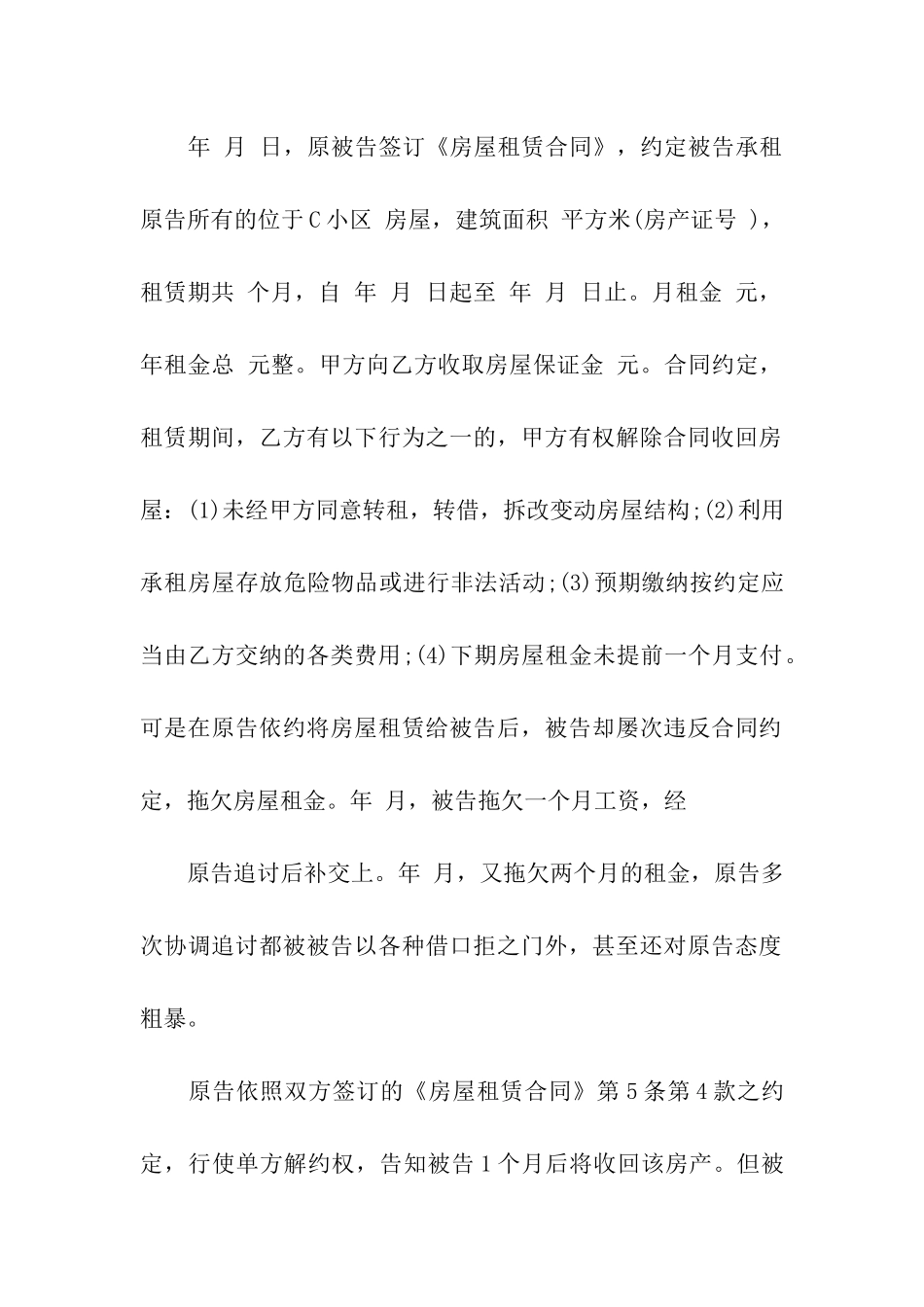 年 月 日，原被告签订《房屋租赁合同》，约定被告承租原告所有的位于C小区 房屋，建筑面积 平方米(房产证号 )，租赁期共 个月，自 年 月 日起至 年 月 日止。月租金 元，年租金总 元整。甲方向乙方收取房屋保证金 元。合同约定，租赁期间，乙方有以下行为之一的，甲方有权解除合同收回房屋：(1)未经甲方同意转租，转借，拆改变动房屋结构;(2)利用承租房屋存放危险物品或进行非法活动;(3)预期缴纳按约定应当由乙方交纳的各类费用;(4)下期房屋租金未提前一个月支付。可是在原告依约将房屋租赁给被告后，被告却屡次违反合同约定，拖欠房屋租金。年 月，被告拖欠一个月工资，经

原告追讨后补交上。年 月，又拖欠两个月的租金，原告多次协调追讨都被被告以各种借口拒之门外，甚至还对原告态度粗暴。

原告依照双方签订的《房屋租赁合同》第5条第4款之约定，行使单方解约权，告知被告1个月后将收回该房产。但被